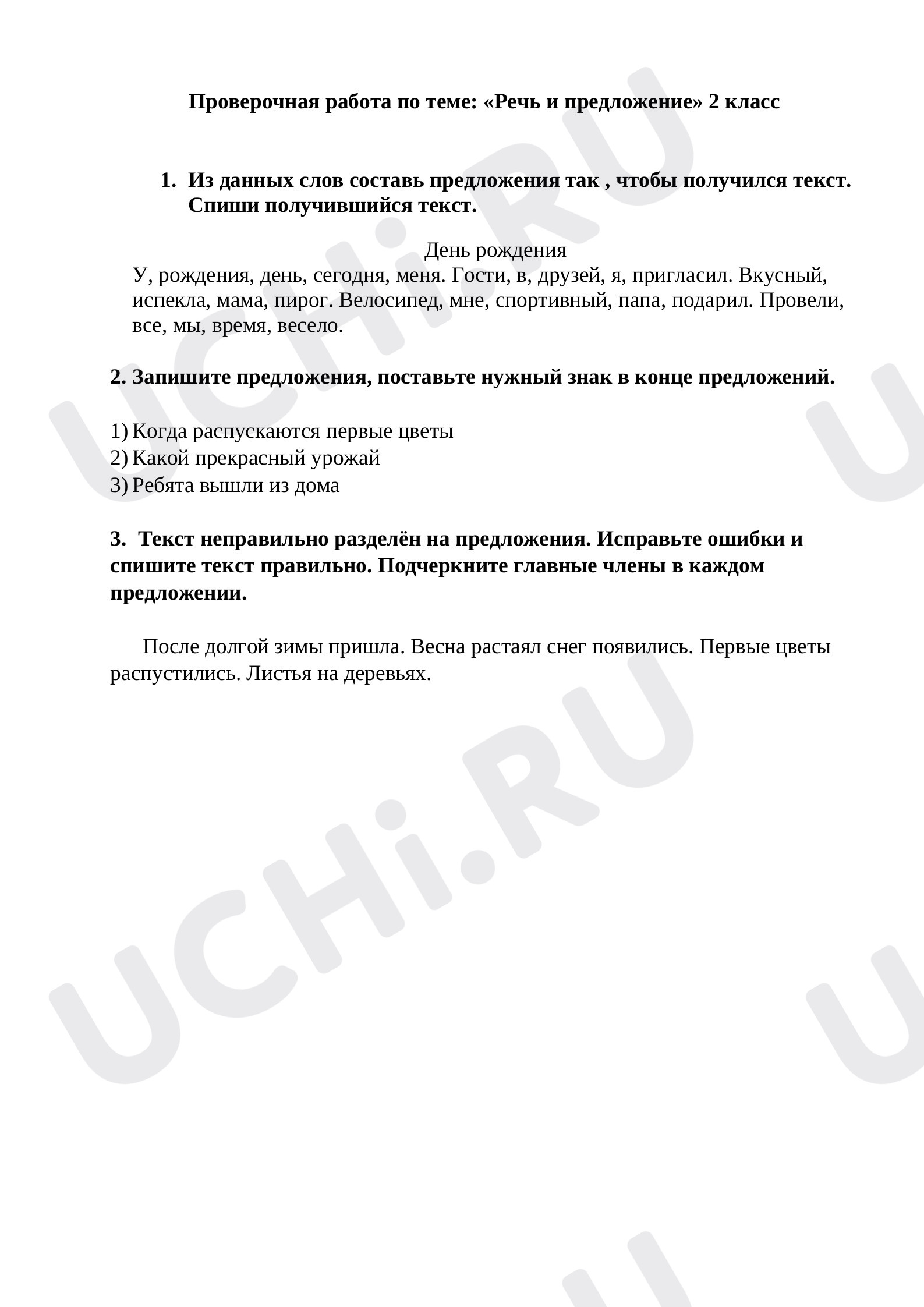 Проверочная работа по теме: «Речь и предложение» 2 класс

1. Из данных слов составь предложения так , чтобы получился текст. Спиши получившийся текст.

День рождения

У, рождения, день, сегодня, меня. Гости, в, друзей, я, пригласил. Вкусный, испекла, мама, пирог. Велосипед, мне, спортивный, папа, подарил. Провели, все, мы, время, весело.

2. Запишите предложения, поставьте нужный знак в конце предложений.

1) Когда распускаются первые цветы
2) Какой прекрасный урожай
3) Ребята вышли из дома

3. Текст неправильно разделён на предложения. Исправьте ошибки и спишите текст правильно. Подчеркните главные члены в каждом предложении.

После долгой зимы пришла. Весна растаял снег появились. Первые цветы распустились. Листья на деревьях.

UCHi.RU